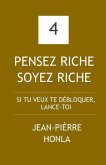 4

PENSEZ RICHE SOYEZ RICHE

SI TU VEUX TE DÉBLOQUER, LANCE-TOI

JEAN-PIÈRRE HONLA